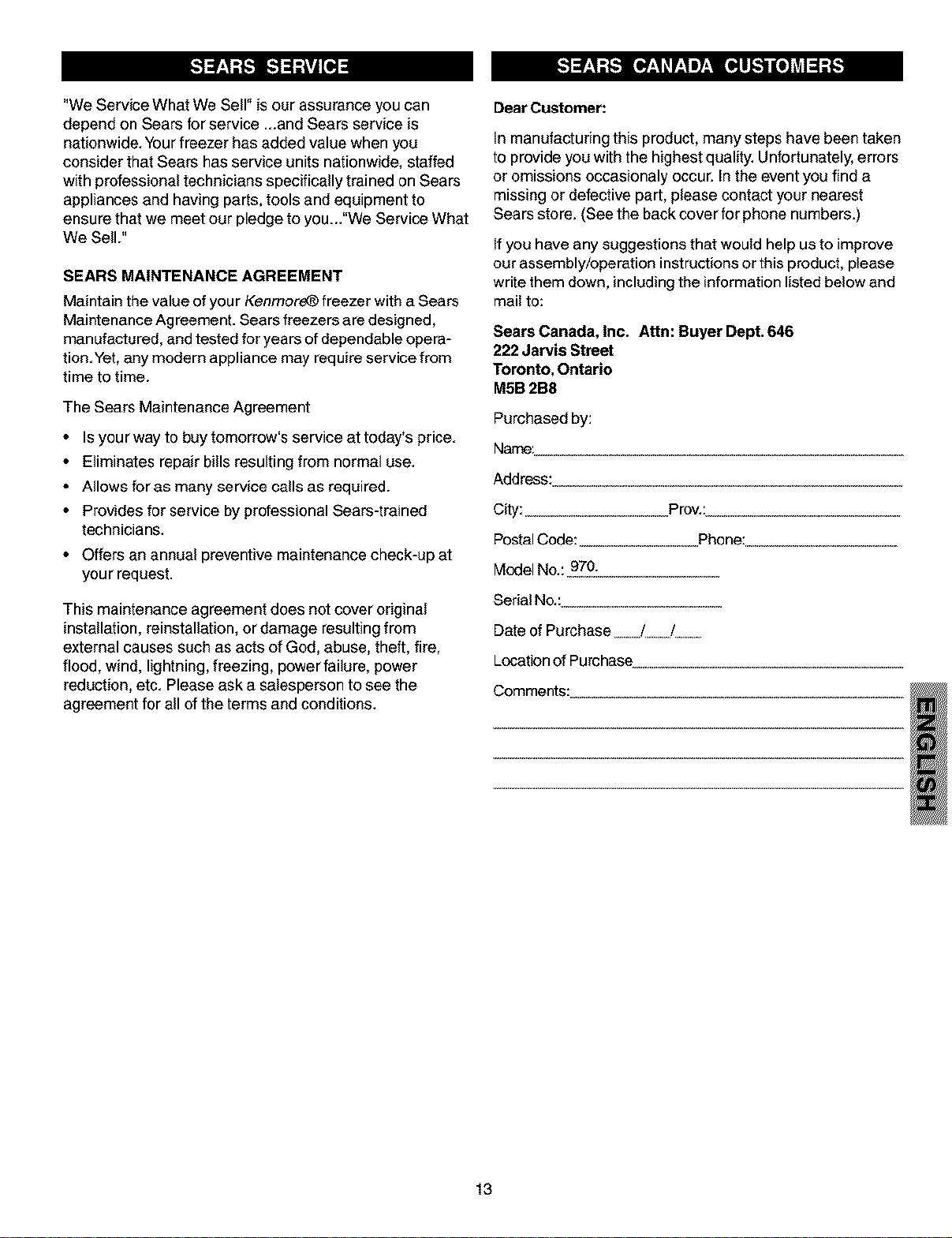 SEARS SERVICE

"We Service What We Sell" is our assurance you can depend on Sears for service ...and Sears service is nationwide. Your freezer has added value when you consider that Sears has service units nationwide, staffed with professional technicians specifically trained on Sears appliances and having parts, tools and equipment to ensure that we meet our pledge to you..."We Service What We Sell."

SEARS MAINTENANCE AGREEMENT

Maintain the value of your Kenmore® freezer with a Sears Maintenance Agreement. Sears freezers are designed, manufactured, and tested for years of dependable operation. Yet, any modern appliance may require service from time to time.

The Sears Maintenance Agreement

• Is your way to buy tomorrow's service at today's price.
• Eliminates repair bills resulting from normal use.
• Allows for as many service calls as required.
• Provides for service by professional Sears-trained technicians.
• Offers an annual preventive maintenance check-up at your request.

This maintenance agreement does not cover original installation, reinstallation, or damage resulting from external causes such as acts of God, abuse, theft, fire, flood, wind, lightning, freezing, power failure, power reduction, etc. Please ask a salesperson to see the agreement for all of the terms and conditions.

SEARS CANADA CUSTOMERS

Dear Customer:

In manufacturing this product, many steps have been taken to provide you with the highest quality. Unfortunately, errors or omissions occasionaly occur. In the event you find a missing or defective part, please contact your nearest Sears store. (See the back cover for phone numbers.)

If you have any suggestions that would help us to improve our assembly/operation instructions or this product, please write them down, including the information listed below and mail to:

Sears Canada, Inc. Attn: Buyer Dept. 646
222 Jarvis Street
Toronto, Ontario
M5B 2B8

Purchased by:

Name:

Address:

City: Prov.:

Postal Code: Phone:

Model No.: 970.

Serial No.:

Date of Purchase / /

Location of Purchase

Comments:

ENGLISH

13